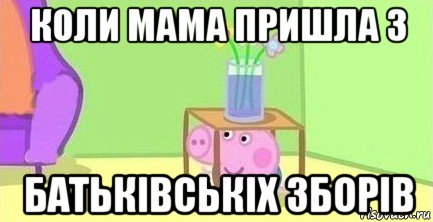 КОЛИ МАМА ПРИШЛА З

БАТЬКІВСЬКІХ ЗБОРІВ

risovach.ru